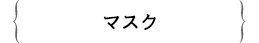 マスク